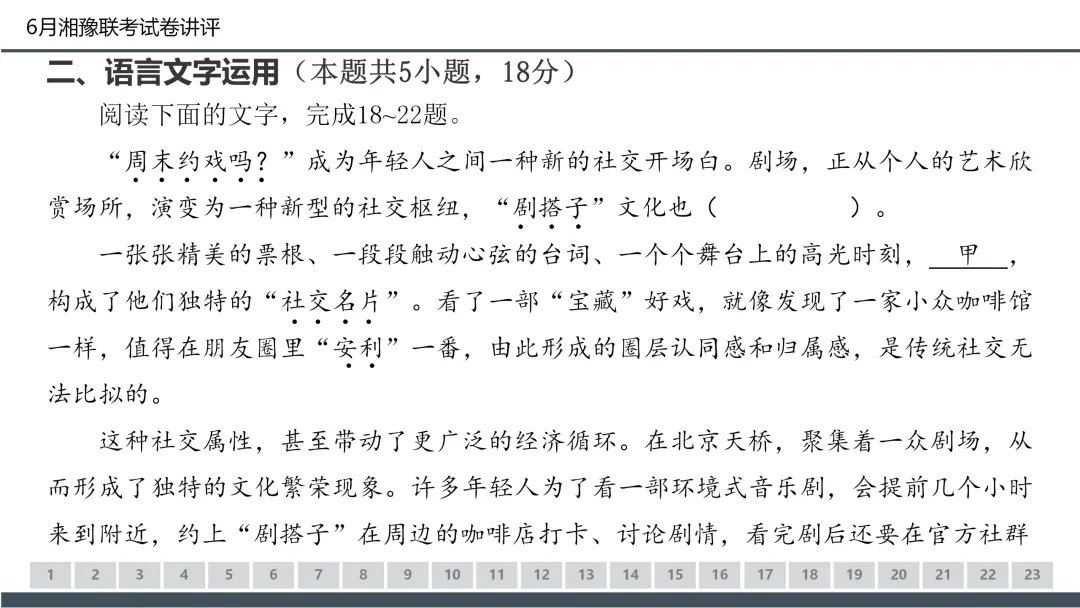 6月湘豫联考试卷讲评

二、语言文字运用（本题共5小题，18分）

阅读下面的文字，完成18~22题。

“周末约戏吗？”成为年轻人之间一种新的社交开场白。剧场，正从个人的艺术欣赏场所，演变为一种新型的社交枢纽，“剧搭子”文化也（　　　　）。

一张张精美的票根、一段段触动心弦的台词、一个个舞台上的高光时刻，　甲　，构成了他们独特的“社交名片”。看了一部“宝藏”好戏，就像发现了一家小众咖啡馆一样，值得在朋友圈里“安利”一番，由此形成的圈层认同感和归属感，是传统社交无法比拟的。

这种社交属性，甚至带动了更广泛的经济循环。在北京天桥，聚集着一众剧场，从而形成了独特的文化繁荣现象。许多年轻人为了看一部环境式音乐剧，会提前几个小时来到附近，约上“剧搭子”在周边的咖啡店打卡、讨论剧情，看完剧后还要在官方社群

1 2 3 4 5 6 7 8 9 10 11 12 13 14 15 16 17 18 19 20 21 22 23